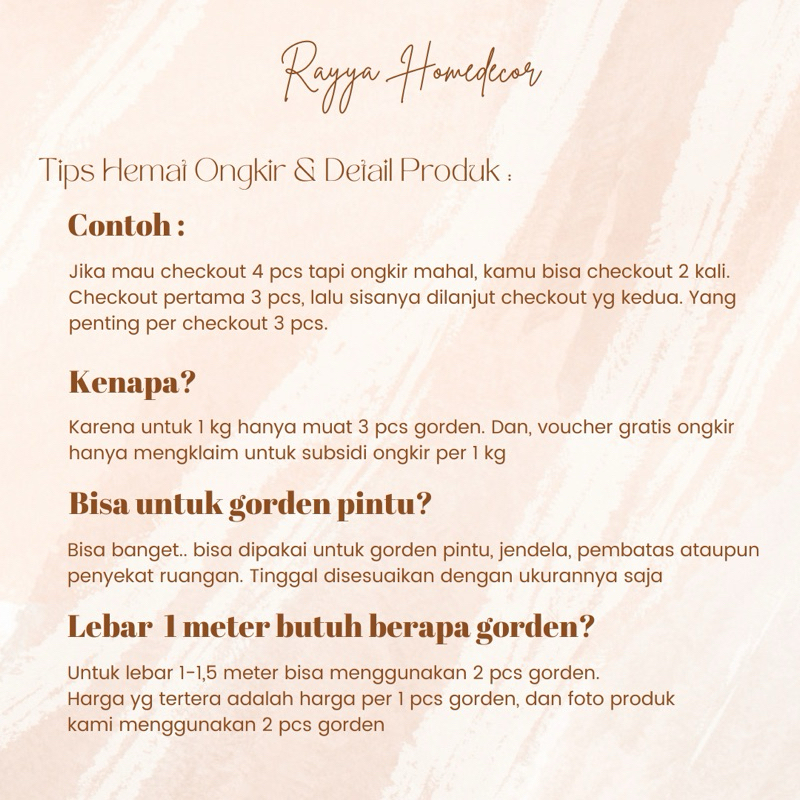 Rayya Homedecor

Tips Hemat Ongkir & Detail Produk :

Contoh :

Jika mau checkout 4 pcs tapi ongkir mahal, kamu bisa checkout 2 kali. Checkout pertama 3 pcs, lalu sisanya dilanjut checkout yg kedua. Yang penting per checkout 3 pcs.

Kenapa?

Karena untuk 1 kg hanya muat 3 pcs gorden. Dan, voucher gratis ongkir hanya mengklaim untuk subsidi ongkir per 1 kg

Bisa untuk gorden pintu?

Bisa banget.. bisa dipakai untuk gorden pintu, jendela, pembatas ataupun penyekat ruangan. Tinggal disesuaikan dengan ukurannya saja

Lebar 1 meter butuh berapa gorden?

Untuk lebar 1-1,5 meter bisa menggunakan 2 pcs gorden.
Harga yg tertera adalah harga per 1 pcs gorden, dan foto produk kami menggunakan 2 pcs gorden